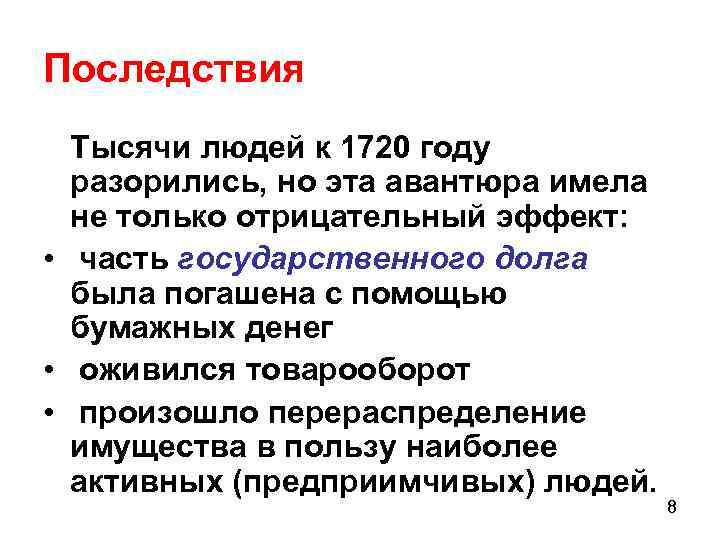 Последствия

Тысячи людей к 1720 году разорились, но эта авантюра имела не только отрицательный эффект:

• часть государственного долга была погашена с помощью бумажных денег
• оживился товарооборот
• произошло перераспределение имущества в пользу наиболее активных (предприимчивых) людей.

8